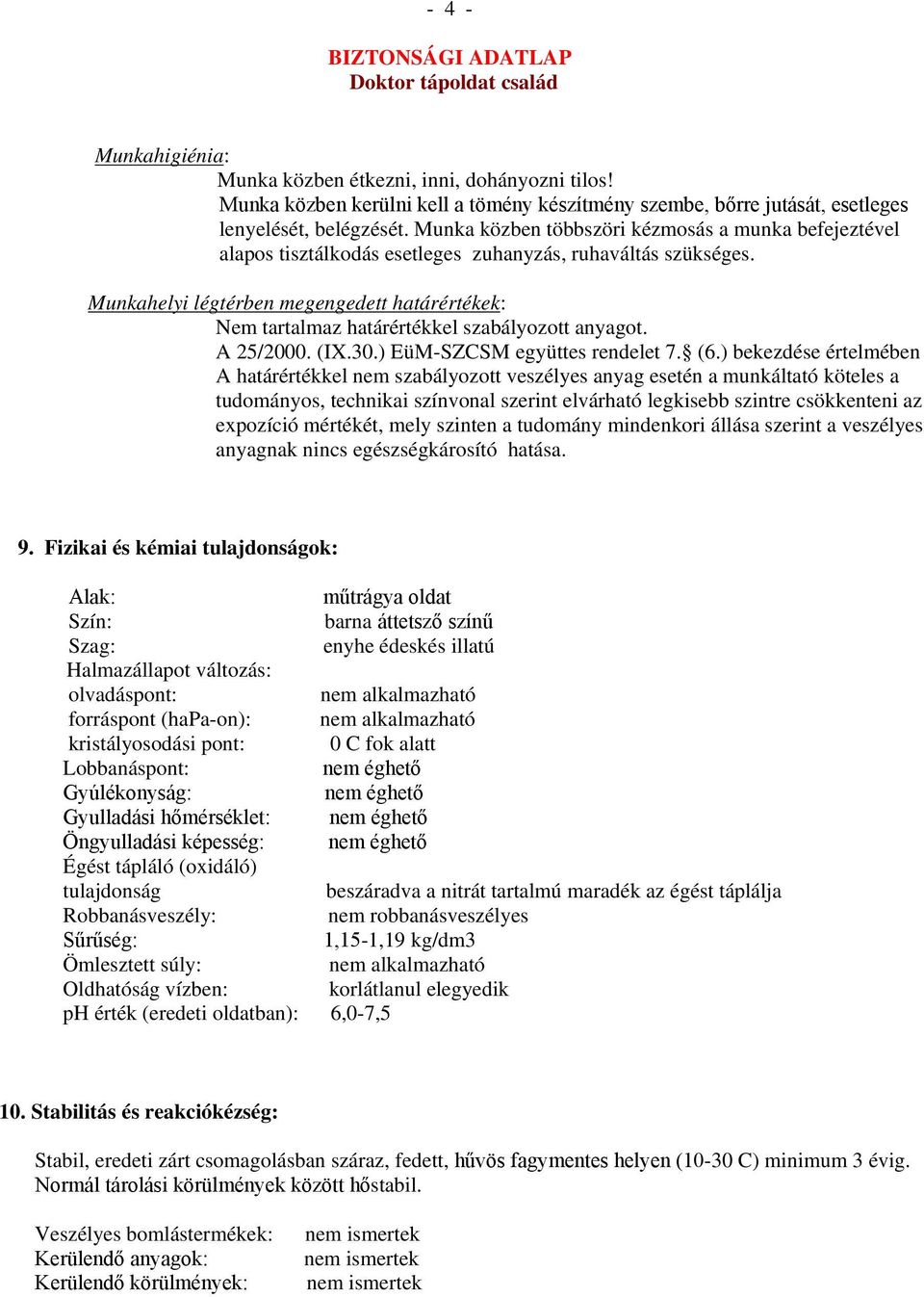 - 4 -

BIZTONSÁGI ADATLAP
Doktor tápoldat család

Munkahigiénia:
Munka közben étkezni, inni, dohányozni tilos!
Munka közben kerülni kell a tömény készítmény szembe, bőrre jutását, esetleges lenyelését, belégzését. Munka közben többszöri kézmosás a munka befejeztével alapos tisztálkodás esetleges zuhanyzás, ruhaváltás szükséges.

Munkahelyi légtérben megengedett határértékek:
Nem tartalmaz határértékkel szabályozott anyagot.
A 25/2000. (IX.30.) EüM-SZCSM együttes rendelet 7.§ (6.) bekezdése értelmében A határértékkel nem szabályozott veszélyes anyag esetén a munkáltató köteles a tudományos, technikai színvonal szerint elvárható legkisebb szintre csökkenteni az expozíció mértékét, mely szinten a tudomány mindenkori állása szerint a veszélyes anyagnak nincs egészségkárosító hatása.

9. Fizikai és kémiai tulajdonságok:

Alak: műtrágya oldat
Szín: barna áttetsző színű
Szag: enyhe édeskés illatú
Halmazállapot változás:
olvadáspont: nem alkalmazható
forráspont (haPa-on): nem alkalmazható
kristályosodási pont: 0 C fok alatt
Lobbanáspont: nem éghető
Gyúlékonyság: nem éghető
Gyulladási hőmérséklet: nem éghető
Öngyulladási képesség: nem éghető
Égést tápláló (oxidáló)
tulajdonság beszáradva a nitrát tartalmú maradék az égést táplálja
Robbanásveszély: nem robbanásveszélyes
Sűrűség: 1,15-1,19 kg/dm3
Ömlesztett súly: nem alkalmazható
Oldhatóság vízben: korlátlanul elegyedik
pH érték (eredeti oldatban): 6,0-7,5

10. Stabilitás és reakciókézség:

Stabil, eredeti zárt csomagolásban száraz, fedett, hűvös fagymentes helyen (10-30 C) minimum 3 évig. Normál tárolási körülmények között hőstabil.

Veszélyes bomlástermékek: nem ismertek
Kerülendő anyagok: nem ismertek
Kerülendő körülmények: nem ismertek